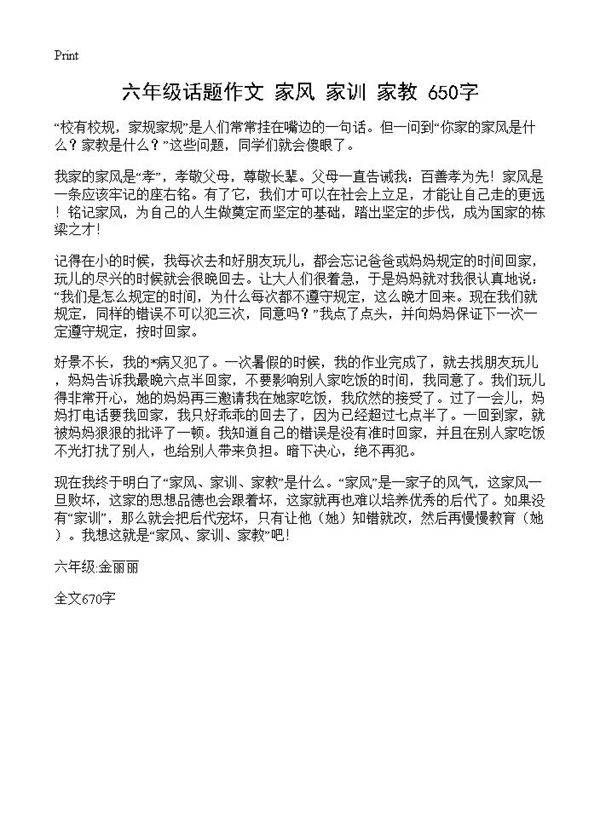 Print

六年级话题作文 家风 家训 家教 650字

“校有校规，家规家规”是人们常常挂在嘴边的一句话。但一问到“你家的家风是什么？家教是什么？”这些问题，同学们就会傻眼了。

我家的家风是“孝”，孝敬父母，尊敬长辈。父母一直告诫我：百善孝为先！家风是一条应该牢记的座右铭。有了它，我们才可以在社会上立足，才能让自己走的更远！铭记家风，为自己的人生做奠定而坚定的基础，踏出坚定的步伐，成为国家的栋梁之才！

记得在小的时候，我每次去和好朋友玩儿，都会忘记爸爸或妈妈规定的时间回家，玩儿的尽兴的时候就会很晚回去。让大人们很着急，于是妈妈就对我很认真地说：“我们是怎么规定的时间，为什么每次都不遵守规定，这么晚才回来。现在我们就规定，同样的错误不可以犯三次，同意吗？”我点了点头，并向妈妈保证下一次一定遵守规定，按时回家。

好景不长，我的*病又犯了。一次暑假的时候，我的作业完成了，就去找朋友玩儿，妈妈告诉我最晚六点半回家，不要影响别人家吃饭的时间，我同意了。我们玩儿得非常开心，她的妈妈再三邀请我在她家吃饭，我欣然的接受了。过了一会儿，妈妈打电话要我回家，我只好乖乖的回去了，因为已经超过七点半了。一回到家，就被妈妈狠狠的批评了一顿。我知道自己的错误是没有准时回家，并且在别人家吃饭不光打扰了别人，也给别人带来负担。暗下决心，绝不再犯。

现在我终于明白了“家风、家训、家教”是什么。“家风”是一家子的风气，这家风一旦败坏，这家的思想品德也会跟着坏，这家就再也难以培养优秀的后代了。如果没有“家训”，那么就会把后代宠坏，只有让他（她）知错就改，然后再慢慢教育（她）。我想这就是“家风、家训、家教”吧！

六年级:金丽丽

全文670字